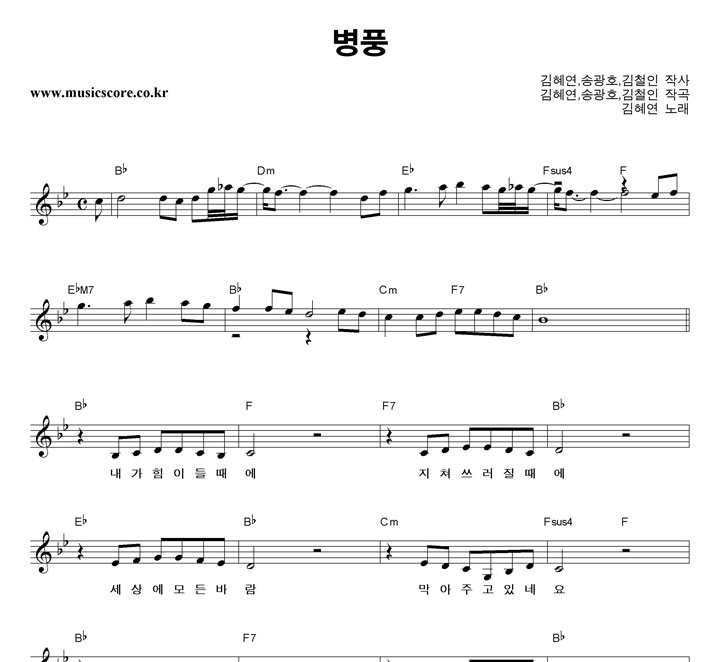 병풍

www.musicscore.co.kr

김혜연,송광호,김철인 작사
김혜연,송광호,김철인 작곡
김혜연 노래

B♭ Dm E♭ Fsus4 F

E♭M7 B♭ Cm F7 B♭

B♭ F F7 B♭

내 가 힘 이 들 때 에 지 쳐 쓰 러 질 때 에

E♭ B♭ Cm Fsus4 F

세 상 에 모 든 바 람 막 아 주 고 있 네 요

B♭ F7 B♭